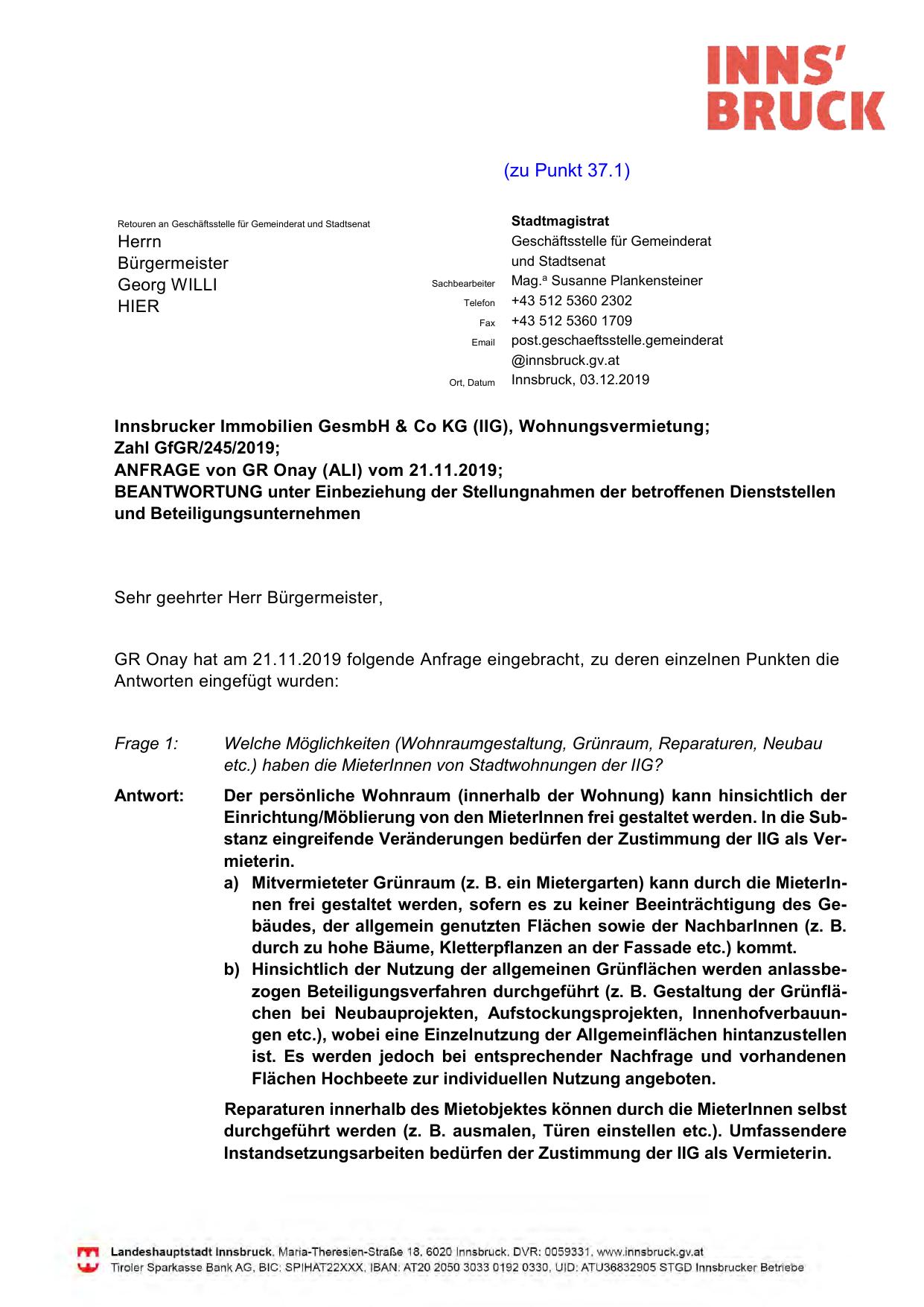 INNS'
BRUCK

(zu Punkt 37.1)

Retouren an Geschäftsstelle für Gemeinderat und Stadtsenat
Herrn
Bürgermeister
Georg WILLI
HIER

Stadtmagistrat
Geschäftsstelle für Gemeinderat und Stadtsenat
Sachbearbeiter Mag.ª Susanne Plankensteiner
Telefon +43 512 5360 2302
Fax +43 512 5360 1709
Email post.geschaeftsstelle.gemeinderat@innsbruck.gv.at
Ort, Datum Innsbruck, 03.12.2019

Innsbrucker Immobilien GesmbH & Co KG (IIG), Wohnungsvermietung;
Zahl GfGR/245/2019;
ANFRAGE von GR Onay (ALI) vom 21.11.2019;
BEANTWORTUNG unter Einbeziehung der Stellungnahmen der betroffenen Dienststellen und Beteiligungsunternehmen

Sehr geehrter Herr Bürgermeister,

GR Onay hat am 21.11.2019 folgende Anfrage eingebracht, zu deren einzelnen Punkten die Antworten eingefügt wurden:

Frage 1: Welche Möglichkeiten (Wohnraumgestaltung, Grünraum, Reparaturen, Neubau etc.) haben die MieterInnen von Stadtwohnungen der IIG?

Antwort: Der persönliche Wohnraum (innerhalb der Wohnung) kann hinsichtlich der Einrichtung/Möblierung von den MieterInnen frei gestaltet werden. In die Substanz eingreifende Veränderungen bedürfen der Zustimmung der IIG als Vermieterin.
a) Mitvermieteter Grünraum (z. B. ein Mietergarten) kann durch die MieterInnen frei gestaltet werden, sofern es zu keiner Beeinträchtigung des Gebäudes, der allgemein genutzten Flächen sowie der NachbarInnen (z. B. durch zu hohe Bäume, Kletterpflanzen an der Fassade etc.) kommt.
b) Hinsichtlich der Nutzung der allgemeinen Grünflächen werden anlassbezogen Beteiligungsverfahren durchgeführt (z. B. Gestaltung der Grünflächen bei Neubauprojekten, Aufstockungsprojekten, Innenhofverbauungen etc.), wobei eine Einzelnutzung der Allgemeinflächen hintanzustellen ist. Es werden jedoch bei entsprechender Nachfrage und vorhandenen Flächen Hochbeete zur individuellen Nutzung angeboten.

Reparaturen innerhalb des Mietobjektes können durch die MieterInnen selbst durchgeführt werden (z. B. ausmalen, Türen einstellen etc.). Umfassendere Instandsetzungsarbeiten bedürfen der Zustimmung der IIG als Vermieterin.

Landeshauptstadt Innsbruck, Maria-Theresien-Straße 18, 6020 Innsbruck, DVR: 0059331, www.innsbruck.gv.at
Tiroler Sparkasse Bank AG, BIC: SPIHAT22XXX, IBAN: AT20 2050 3033 0192 0330, UID: ATU36832905 STGD Innsbrucker Betriebe